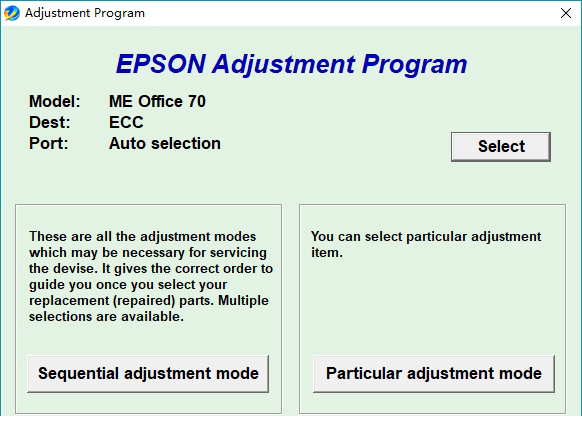 Adjustment Program

EPSON Adjustment Program

Model: ME Office 70
Dest: ECC
Port: Auto selection

Select

These are all the adjustment modes which may be necessary for servicing the devise. It gives the correct order to guide you once you select your replacement (repaired) parts. Multiple selections are available.

Sequential adjustment mode

You can select particular adjustment item.

Particular adjustment mode